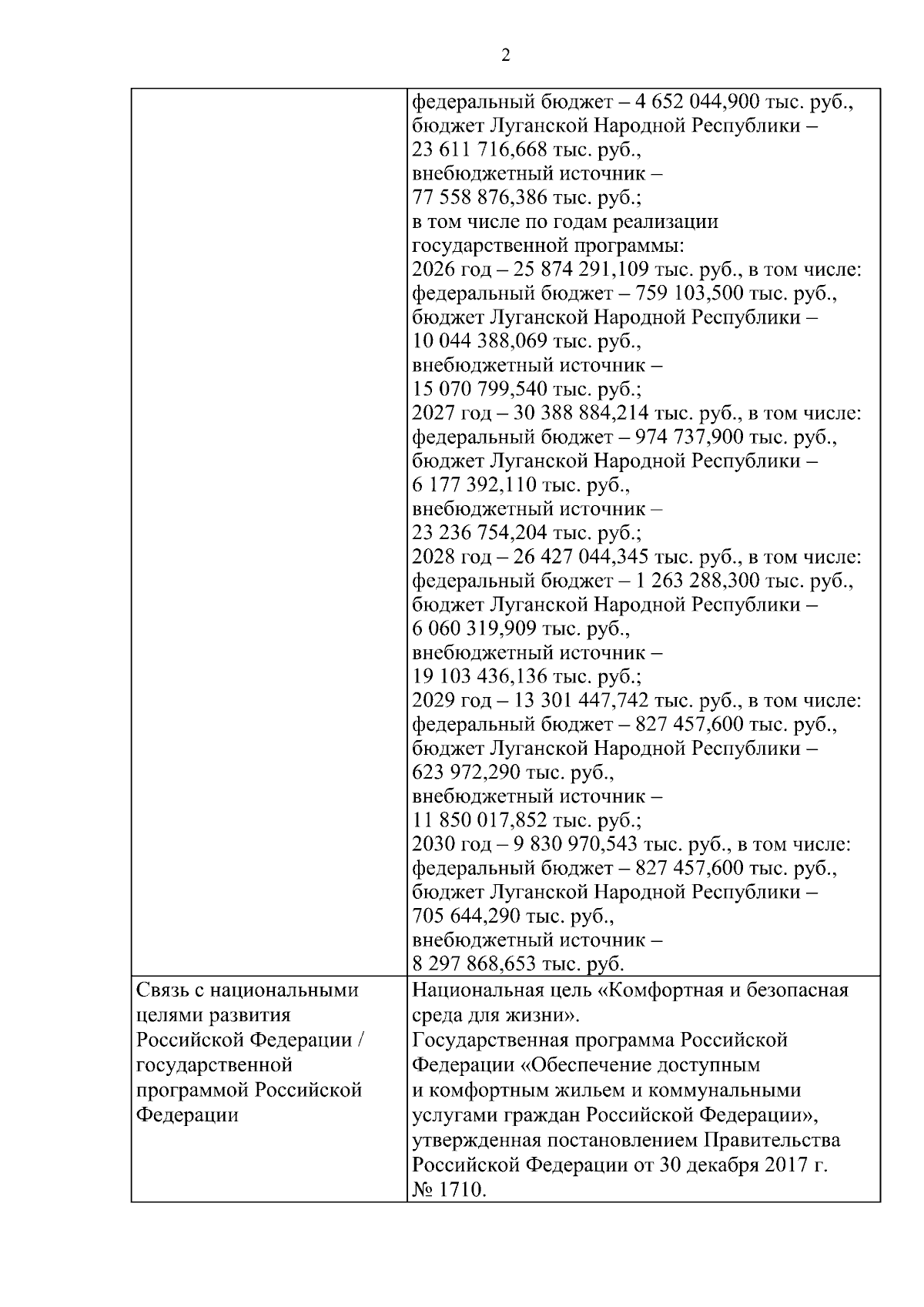 2

| | |
|---|---|
| | федеральный бюджет – 4 652 044,900 тыс. руб., бюджет Луганской Народной Республики – 23 611 716,668 тыс. руб., внебюджетный источник – 77 558 876,386 тыс. руб.; в том числе по годам реализации государственной программы: 2026 год – 25 874 291,109 тыс. руб., в том числе: федеральный бюджет – 759 103,500 тыс. руб., бюджет Луганской Народной Республики – 10 044 388,069 тыс. руб., внебюджетный источник – 15 070 799,540 тыс. руб.; 2027 год – 30 388 884,214 тыс. руб., в том числе: федеральный бюджет – 974 737,900 тыс. руб., бюджет Луганской Народной Республики – 6 177 392,110 тыс. руб., внебюджетный источник – 23 236 754,204 тыс. руб.; 2028 год – 26 427 044,345 тыс. руб., в том числе: федеральный бюджет – 1 263 288,300 тыс. руб., бюджет Луганской Народной Республики – 6 060 319,909 тыс. руб., внебюджетный источник – 19 103 436,136 тыс. руб.; 2029 год – 13 301 447,742 тыс. руб., в том числе: федеральный бюджет – 827 457,600 тыс. руб., бюджет Луганской Народной Республики – 623 972,290 тыс. руб., внебюджетный источник – 11 850 017,852 тыс. руб.; 2030 год – 9 830 970,543 тыс. руб., в том числе: федеральный бюджет – 827 457,600 тыс. руб., бюджет Луганской Народной Республики – 705 644,290 тыс. руб., внебюджетный источник – 8 297 868,653 тыс. руб. |
| Связь с национальными целями развития Российской Федерации / государственной программой Российской Федерации | Национальная цель «Комфортная и безопасная среда для жизни». Государственная программа Российской Федерации «Обеспечение доступным и комфортным жильем и коммунальными услугами граждан Российской Федерации», утвержденная постановлением Правительства Российской Федерации от 30 декабря 2017 г. № 1710. |